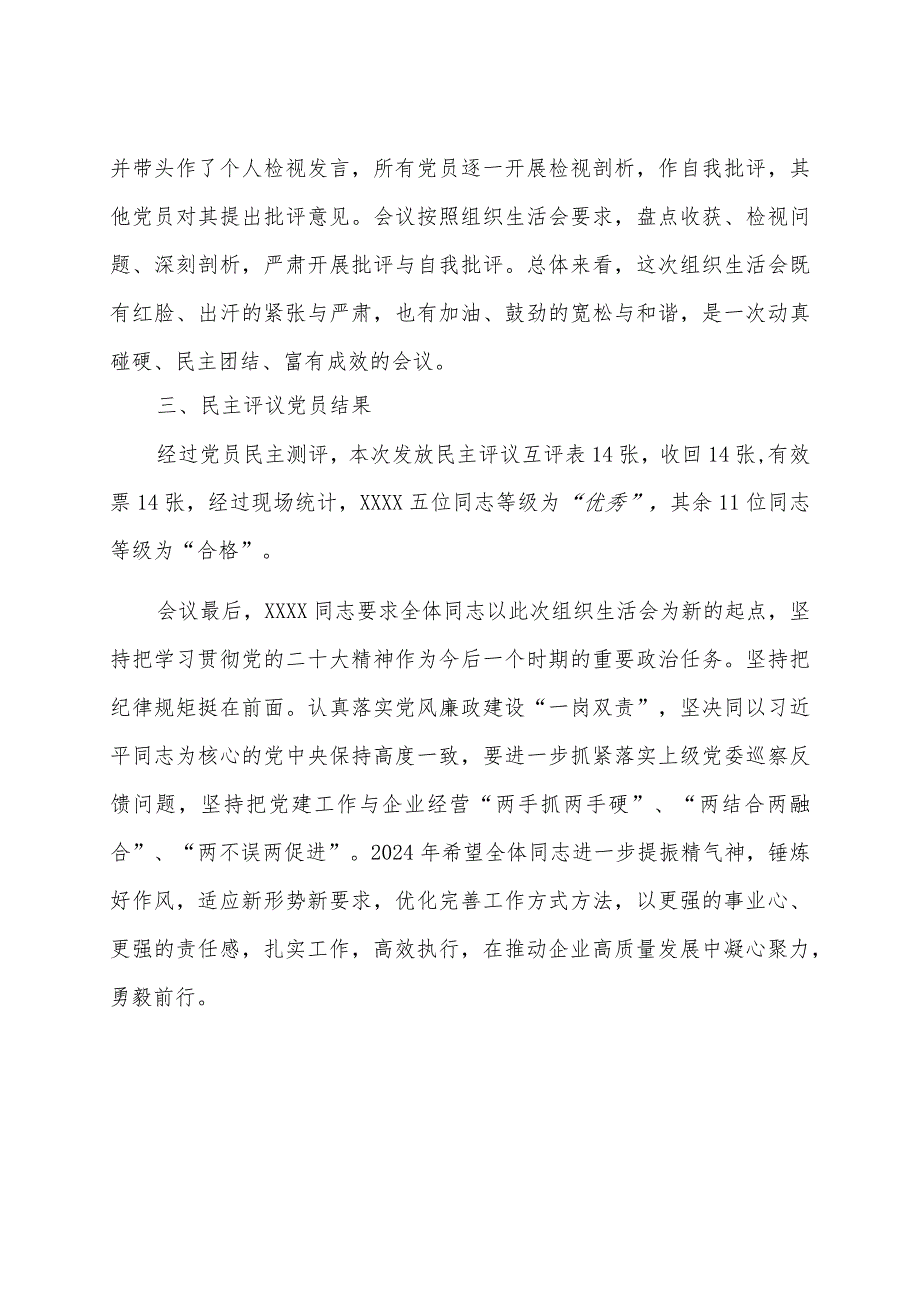 并带头作了个人检视发言，所有党员逐一开展检视剖析，作自我批评，其他党员对其提出批评意见。会议按照组织生活会要求，盘点收获、检视问题、深刻剖析，严肃开展批评与自我批评。总体来看，这次组织生活会既有红脸、出汗的紧张与严肃，也有加油、鼓劲的宽松与和谐，是一次动真碰硬、民主团结、富有成效的会议。

三、民主评议党员结果

经过党员民主测评，本次发放民主评议互评表14张，收回14张,有效票14张，经过现场统计，XXXX五位同志等级为“优秀”，其余11位同志等级为“合格”。

会议最后，XXXX同志要求全体同志以此次组织生活会为新的起点，坚持把学习贯彻党的二十大精神作为今后一个时期的重要政治任务。坚持把纪律规矩挺在前面。认真落实党风廉政建设“一岗双责”，坚决同以习近平同志为核心的党中央保持高度一致，要进一步抓紧落实上级党委巡察反馈问题，坚持把党建工作与企业经营“两手抓两手硬”、“两结合两融合”、“两不误两促进”。2024年希望全体同志进一步提振精气神，锤炼好作风，适应新形势新要求，优化完善工作方式方法，以更强的事业心、更强的责任感，扎实工作，高效执行，在推动企业高质量发展中凝心聚力，勇毅前行。